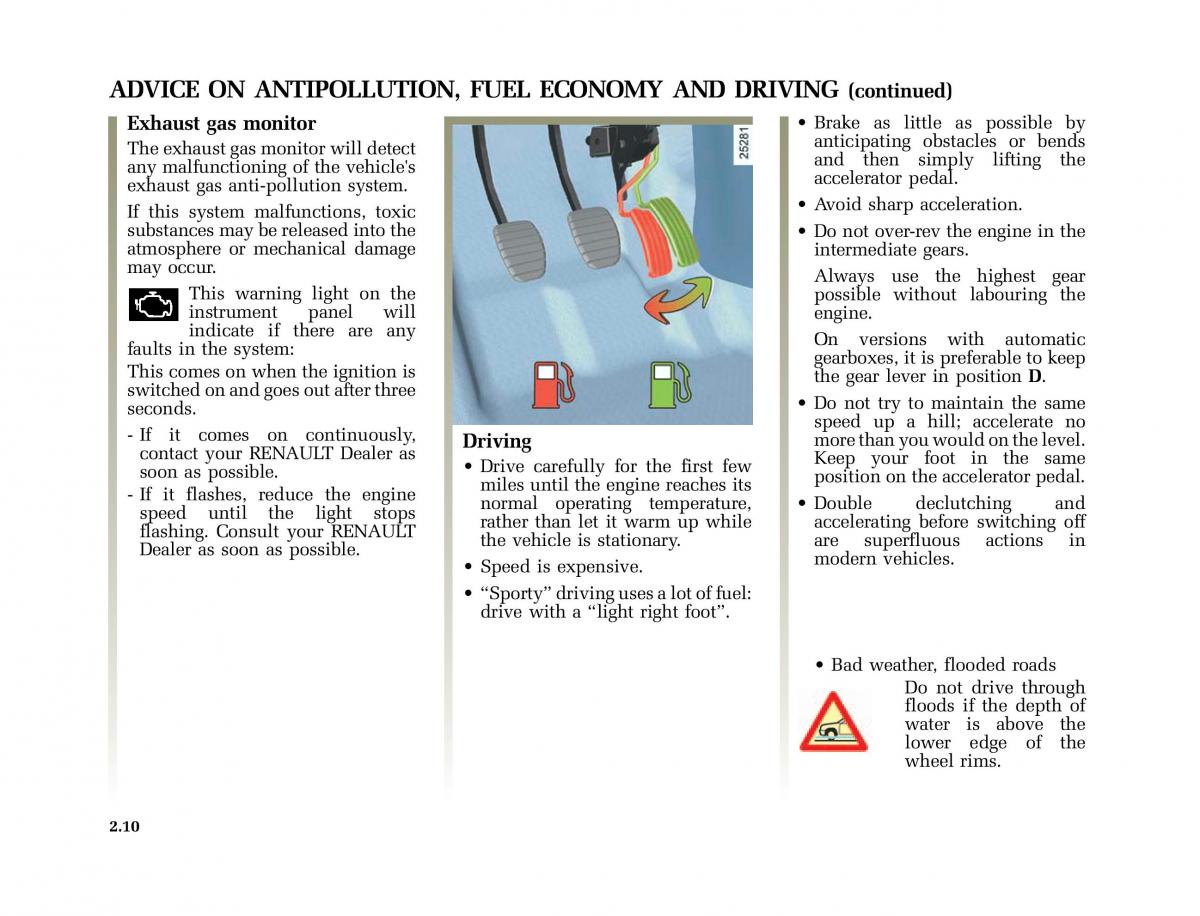 ADVICE ON ANTIPOLLUTION, FUEL ECONOMY AND DRIVING (continued)

Exhaust gas monitor

The exhaust gas monitor will detect any malfunctioning of the vehicle's exhaust gas anti-pollution system.

If this system malfunctions, toxic substances may be released into the atmosphere or mechanical damage may occur.

This warning light on the instrument panel will indicate if there are any faults in the system:

This comes on when the ignition is switched on and goes out after three seconds.

- If it comes on continuously, contact your RENAULT Dealer as soon as possible.
- If it flashes, reduce the engine speed until the light stops flashing. Consult your RENAULT Dealer as soon as possible.

25281

Driving

• Drive carefully for the first few miles until the engine reaches its normal operating temperature, rather than let it warm up while the vehicle is stationary.

• Speed is expensive.

• “Sporty” driving uses a lot of fuel: drive with a “light right foot”.

• Brake as little as possible by anticipating obstacles or bends and then simply lifting the accelerator pedal.

• Avoid sharp acceleration.

• Do not over-rev the engine in the intermediate gears.

Always use the highest gear possible without labouring the engine.

On versions with automatic gearboxes, it is preferable to keep the gear lever in position D.

• Do not try to maintain the same speed up a hill; accelerate no more than you would on the level. Keep your foot in the same position on the accelerator pedal.

• Double declutching and accelerating before switching off are superfluous actions in modern vehicles.

• Bad weather, flooded roads

Do not drive through floods if the depth of water is above the lower edge of the wheel rims.

2.10